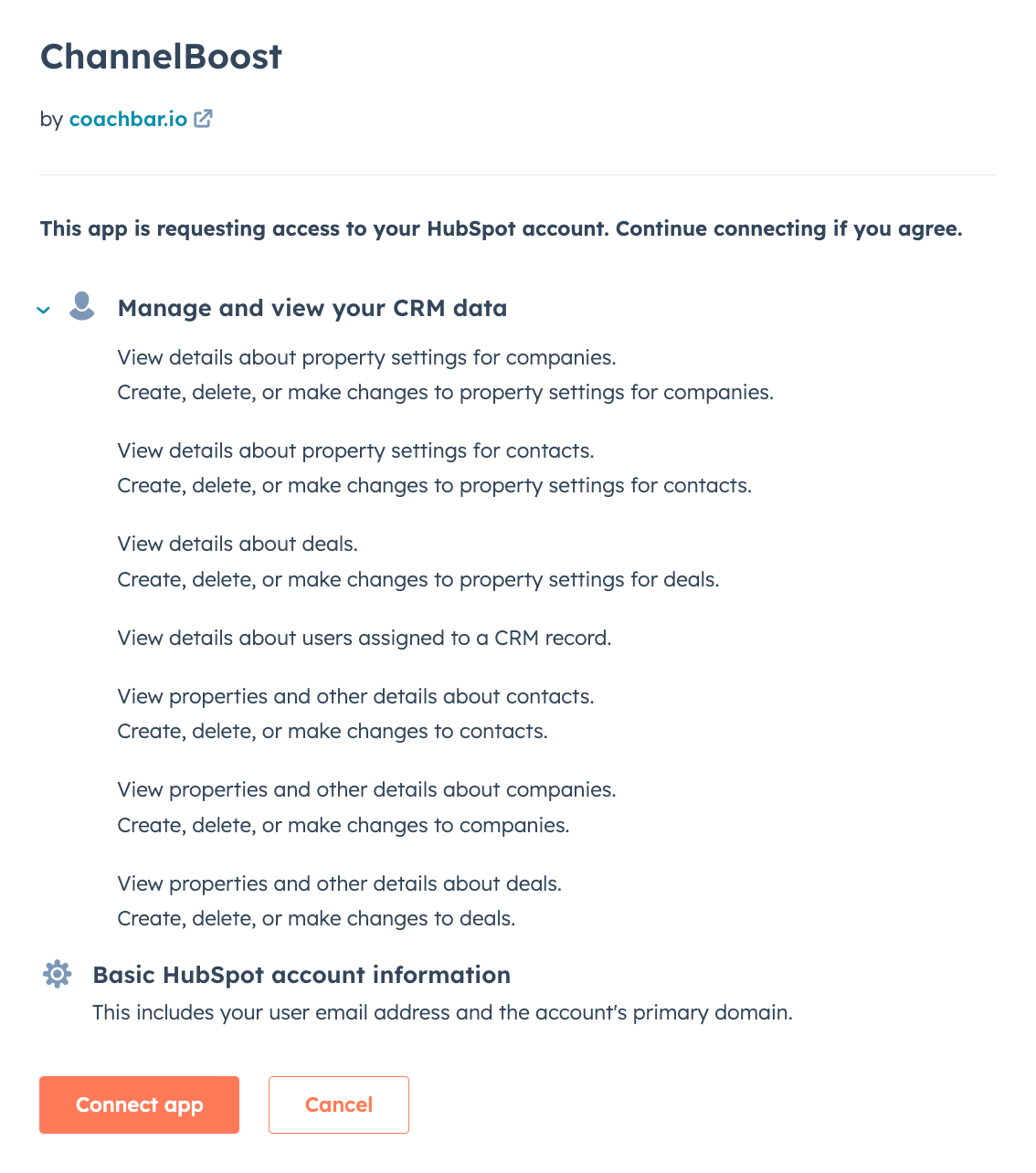 ChannelBoost

by coachbar.io

This app is requesting access to your HubSpot account. Continue connecting if you agree.

Manage and view your CRM data

View details about property settings for companies.
Create, delete, or make changes to property settings for companies.

View details about property settings for contacts.
Create, delete, or make changes to property settings for contacts.

View details about deals.
Create, delete, or make changes to property settings for deals.

View details about users assigned to a CRM record.

View properties and other details about contacts.
Create, delete, or make changes to contacts.

View properties and other details about companies.
Create, delete, or make changes to companies.

View properties and other details about deals.
Create, delete, or make changes to deals.

Basic HubSpot account information
This includes your user email address and the account's primary domain.

Connect app

Cancel